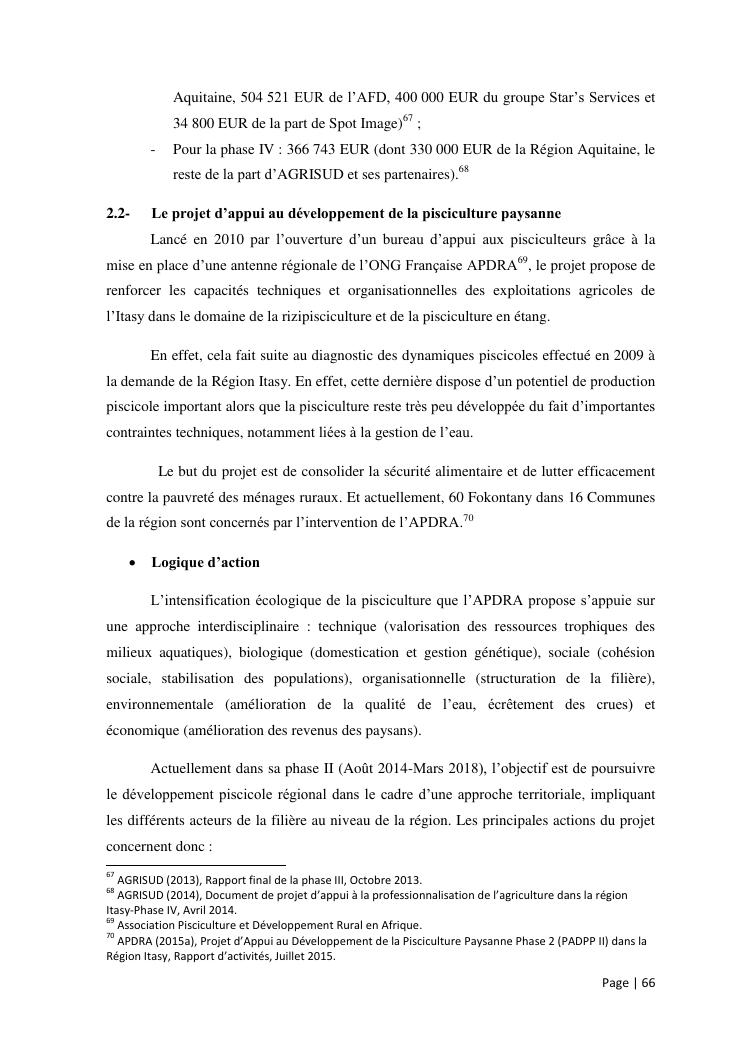 Aquitaine, 504 521 EUR de l'AFD, 400 000 EUR du groupe Star's Services et 34 800 EUR de la part de Spot Image)$^{67}$ ;

- Pour la phase IV : 366 743 EUR (dont 330 000 EUR de la Région Aquitaine, le reste de la part d'AGRISUD et ses partenaires).$^{68}$

2.2- Le projet d'appui au développement de la pisciculture paysanne

Lancé en 2010 par l'ouverture d'un bureau d'appui aux pisciculteurs grâce à la mise en place d'une antenne régionale de l'ONG Française APDRA$^{69}$, le projet propose de renforcer les capacités techniques et organisationnelles des exploitations agricoles de l'Itasy dans le domaine de la rizipisciculture et de la pisciculture en étang.

En effet, cela fait suite au diagnostic des dynamiques piscicoles effectué en 2009 à la demande de la Région Itasy. En effet, cette dernière dispose d'un potentiel de production piscicole important alors que la pisciculture reste très peu développée du fait d'importantes contraintes techniques, notamment liées à la gestion de l'eau.

Le but du projet est de consolider la sécurité alimentaire et de lutter efficacement contre la pauvreté des ménages ruraux. Et actuellement, 60 Fokontany dans 16 Communes de la région sont concernés par l'intervention de l'APDRA.$^{70}$

• Logique d'action

L'intensification écologique de la pisciculture que l'APDRA propose s'appuie sur une approche interdisciplinaire : technique (valorisation des ressources trophiques des milieux aquatiques), biologique (domestication et gestion génétique), sociale (cohésion sociale, stabilisation des populations), organisationnelle (structuration de la filière), environnementale (amélioration de la qualité de l'eau, écrêtement des crues) et économique (amélioration des revenus des paysans).

Actuellement dans sa phase II (Août 2014-Mars 2018), l'objectif est de poursuivre le développement piscicole régional dans le cadre d'une approche territoriale, impliquant les différents acteurs de la filière au niveau de la région. Les principales actions du projet concernent donc :

$^{67}$ AGRISUD (2013), Rapport final de la phase III, Octobre 2013.
$^{68}$ AGRISUD (2014), Document de projet d'appui à la professionnalisation de l'agriculture dans la région Itasy-Phase IV, Avril 2014.
$^{69}$ Association Pisciculture et Développement Rural en Afrique.
$^{70}$ APDRA (2015a), Projet d'Appui au Développement de la Pisciculture Paysanne Phase 2 (PADPP II) dans la Région Itasy, Rapport d'activités, Juillet 2015.

Page | 66